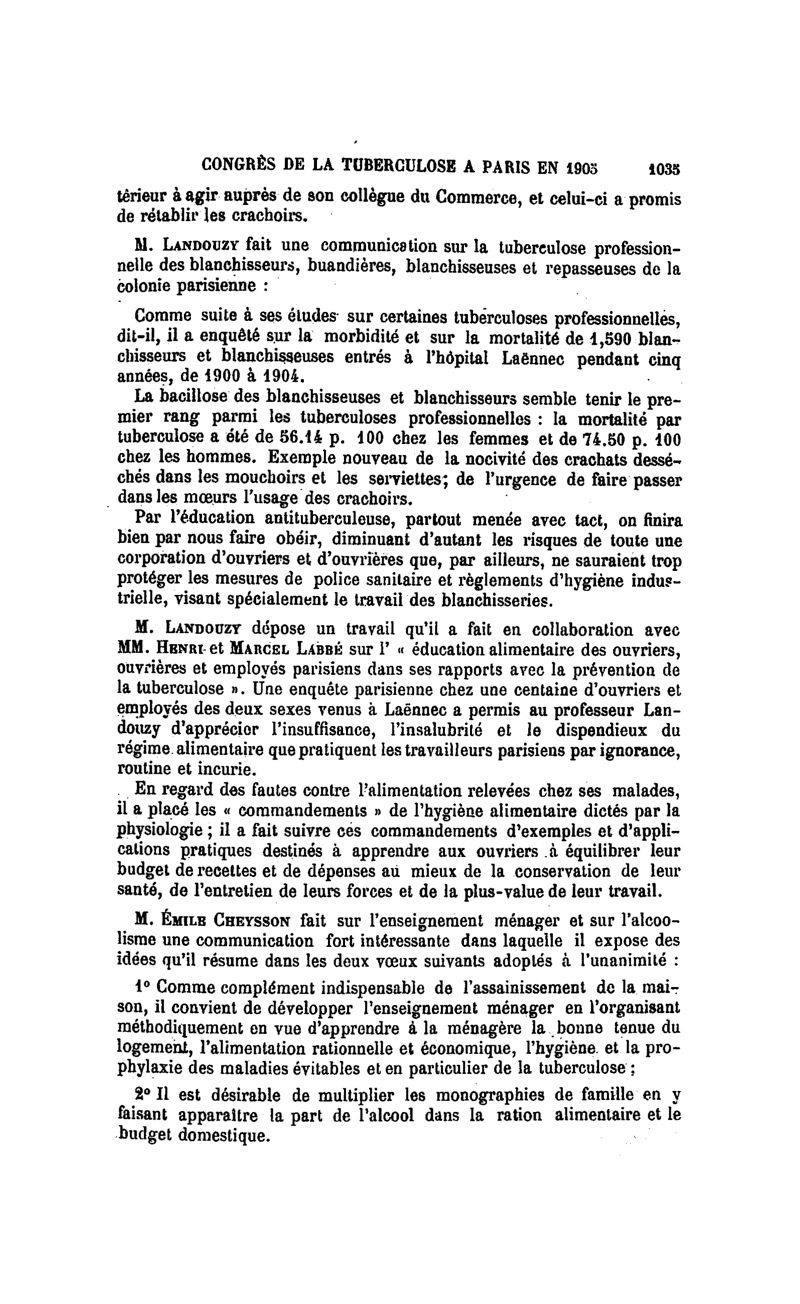 CONGRÈS DE LA TUBERCULOSE A PARIS EN 1905 1035

térieur à agir auprès de son collègue du Commerce, et celui-ci a promis de rétablir les crachoirs.

M. Landouzy fait une communication sur la tuberculose professionnelle des blanchisseurs, buandières, blanchisseuses et repasseuses de la colonie parisienne :

Comme suite à ses études sur certaines tuberculoses professionnelles, dit-il, il a enquêté sur la morbidité et sur la mortalité de 1,590 blanchisseurs et blanchisseuses entrés à l'hôpital Laënnec pendant cinq années, de 1900 à 1904.

La bacillose des blanchisseuses et blanchisseurs semble tenir le premier rang parmi les tuberculoses professionnelles : la mortalité par tuberculose a été de 56.14 p. 100 chez les femmes et de 74.50 p. 100 chez les hommes. Exemple nouveau de la nocivité des crachats desséchés dans les mouchoirs et les serviettes; de l'urgence de faire passer dans les mœurs l'usage des crachoirs.

Par l'éducation antituberculeuse, partout menée avec tact, on finira bien par nous faire obéir, diminuant d'autant les risques de toute une corporation d'ouvriers et d'ouvrières que, par ailleurs, ne sauraient trop protéger les mesures de police sanitaire et règlements d'hygiène industrielle, visant spécialement le travail des blanchisseries.

M. Landouzy dépose un travail qu'il a fait en collaboration avec MM. Henri et Marcel Labbé sur l' « éducation alimentaire des ouvriers, ouvrières et employés parisiens dans ses rapports avec la prévention de la tuberculose ». Une enquête parisienne chez une centaine d'ouvriers et employés des deux sexes venus à Laënnec a permis au professeur Landouzy d'apprécier l'insuffisance, l'insalubrité et le dispendieux du régime alimentaire que pratiquent les travailleurs parisiens par ignorance, routine et incurie.

En regard des fautes contre l'alimentation relevées chez ses malades, il a placé les « commandements » de l'hygiène alimentaire dictés par la physiologie ; il a fait suivre ces commandements d'exemples et d'applications pratiques destinés à apprendre aux ouvriers à équilibrer leur budget de recettes et de dépenses au mieux de la conservation de leur santé, de l'entretien de leurs forces et de la plus-value de leur travail.

M. Émile Cheysson fait sur l'enseignement ménager et sur l'alcoolisme une communication fort intéressante dans laquelle il expose des idées qu'il résume dans les deux vœux suivants adoptés à l'unanimité :

1° Comme complément indispensable de l'assainissement de la maison, il convient de développer l'enseignement ménager en l'organisant méthodiquement en vue d'apprendre à la ménagère la bonne tenue du logement, l'alimentation rationnelle et économique, l'hygiène et la prophylaxie des maladies évitables et en particulier de la tuberculose ;

2° Il est désirable de multiplier les monographies de famille en y faisant apparaître la part de l'alcool dans la ration alimentaire et le budget domestique.